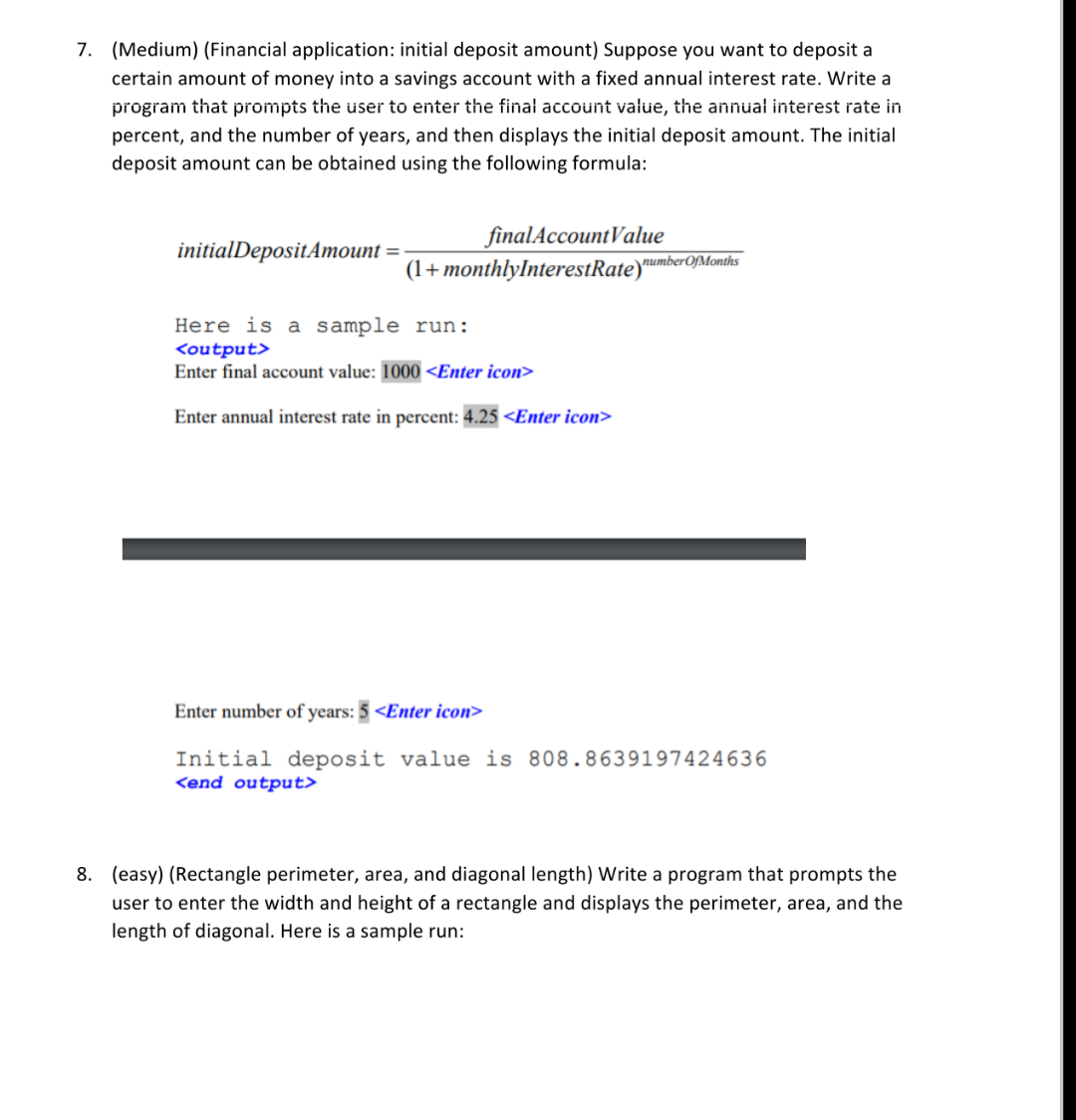 7. (Medium) (Financial application: initial deposit amount) Suppose you want to deposit a certain amount of money into a savings account with a fixed annual interest rate. Write a program that prompts the user to enter the final account value, the annual interest rate in percent, and the number of years, and then displays the initial deposit amount. The initial deposit amount can be obtained using the following formula:

$initialDepositAmount = \frac{finalAccountValue}{(1 + monthlyInterestRate)^{numberOfMonths}}$

Here is a sample run:
<output>
Enter final account value: 1000 <Enter icon>

Enter annual interest rate in percent: 4.25 <Enter icon>

Enter number of years: 5 <Enter icon>

Initial deposit value is 808.8639197424636
<end output>

8. (easy) (Rectangle perimeter, area, and diagonal length) Write a program that prompts the user to enter the width and height of a rectangle and displays the perimeter, area, and the length of diagonal. Here is a sample run: